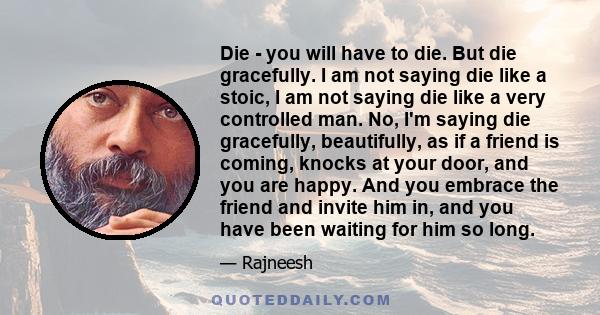 Die - you will have to die. But die gracefully. I am not saying die like a stoic, I am not saying die like a very controlled man. No, I'm saying die gracefully, beautifully, as if a friend is coming, knocks at your door, and you are happy. And you embrace the friend and invite him in, and you have been waiting for him so long.

— Rajneesh

QUOTEDDAILY.COM